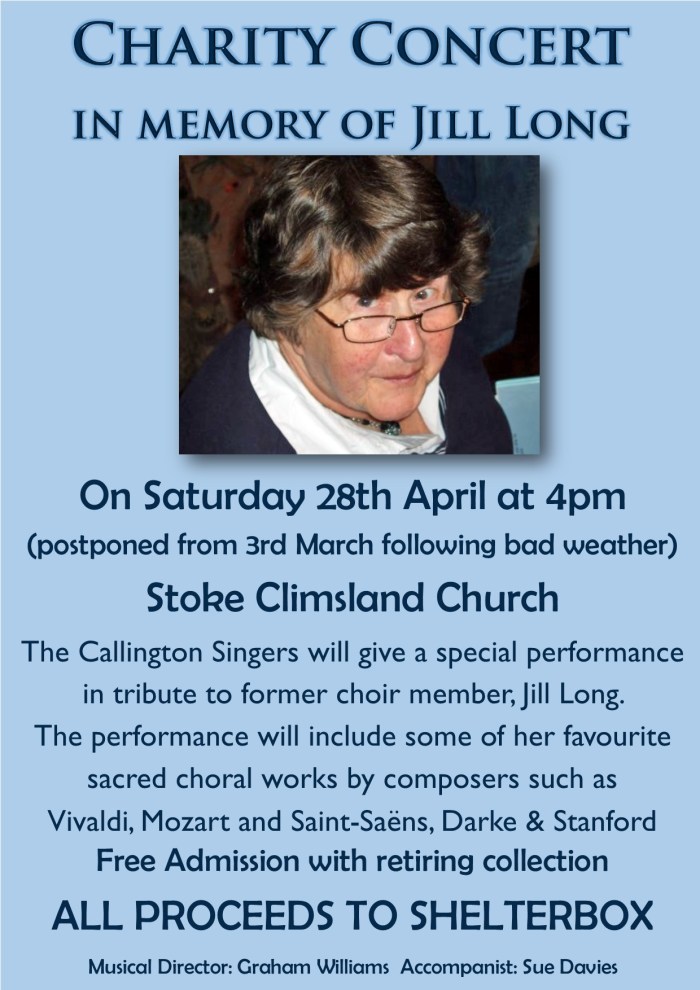 CHARITY CONCERT
IN MEMORY OF JILL LONG

On Saturday 28th April at 4pm
(postponed from 3rd March following bad weather)

Stoke Climsland Church

The Callington Singers will give a special performance in tribute to former choir member, Jill Long. The performance will include some of her favourite sacred choral works by composers such as Vivaldi, Mozart and Saint-Saëns, Darke & Stanford

Free Admission with retiring collection

ALL PROCEEDS TO SHELTERBOX

Musical Director: Graham Williams  Accompanist: Sue Davies